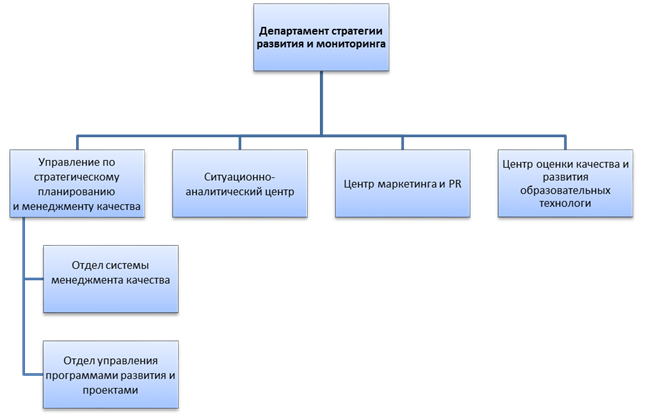 Департамент стратегии развития и мониторинга

Управление по стратегическому планированию и менеджменту качества

Ситуационно-аналитический центр

Центр маркетинга и PR

Центр оценки качества и развития образовательных технологи

Отдел системы менеджмента качества

Отдел управления программами развития и проектами